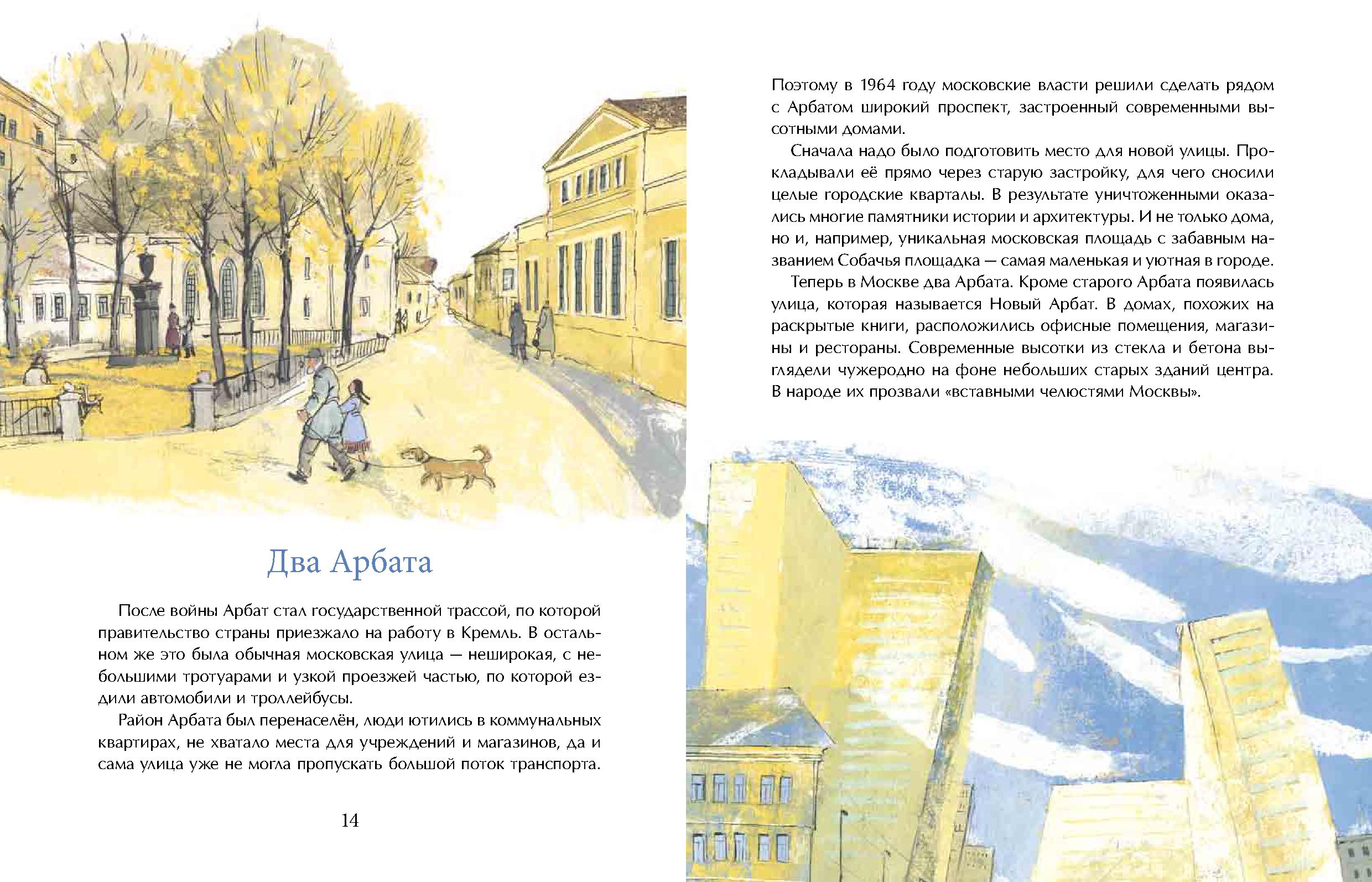 Два Арбата

После войны Арбат стал государственной трассой, по которой правительство страны приезжало на работу в Кремль. В остальном же это была обычная московская улица — неширокая, с небольшими тротуарами и узкой проезжей частью, по которой ездили автомобили и троллейбусы.

Район Арбата был перенаселён, люди ютились в коммунальных квартирах, не хватало места для учреждений и магазинов, да и сама улица уже не могла пропускать большой поток транспорта.

14

Поэтому в 1964 году московские власти решили сделать рядом с Арбатом широкий проспект, застроенный современными высотными домами.

Сначала надо было подготовить место для новой улицы. Прокладывали её прямо через старую застройку, для чего сносили целые городские кварталы. В результате уничтоженными оказались многие памятники истории и архитектуры. И не только дома, но и, например, уникальная московская площадь с забавным названием Собачья площадка — самая маленькая и уютная в городе.

Теперь в Москве два Арбата. Кроме старого Арбата появилась улица, которая называется Новый Арбат. В домах, похожих на раскрытые книги, расположились офисные помещения, магазины и рестораны. Современные высотки из стекла и бетона выглядели чужеродно на фоне небольших старых зданий центра. В народе их прозвали «вставными челюстями Москвы».